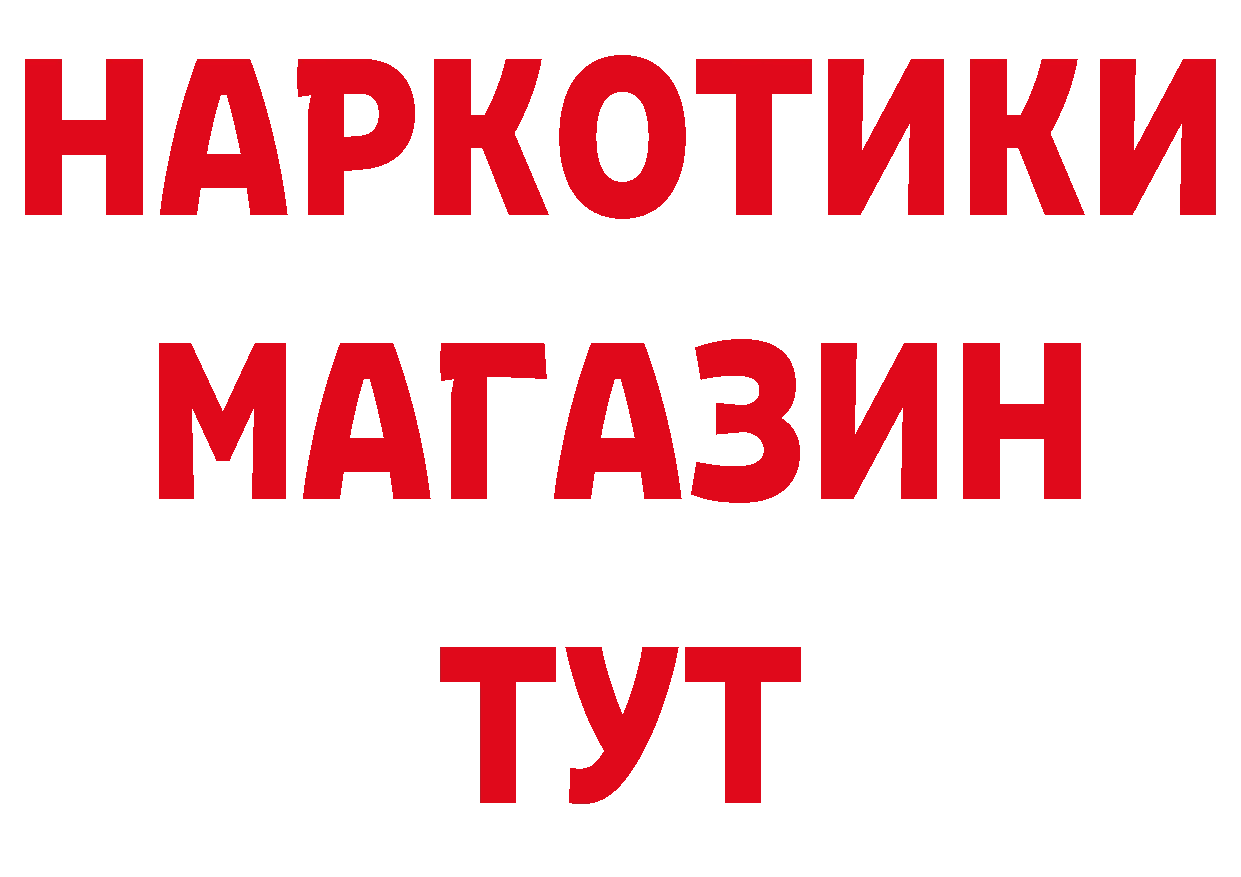 НАРКОТИКИ
МАГАЗИН
ТУТ